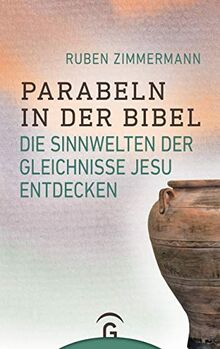 RUBEN ZIMMERMANN

PARABELN IN DER BIBEL

DIE SINNWELTEN DER GLEICHNISSE JESU ENTDECKEN

G